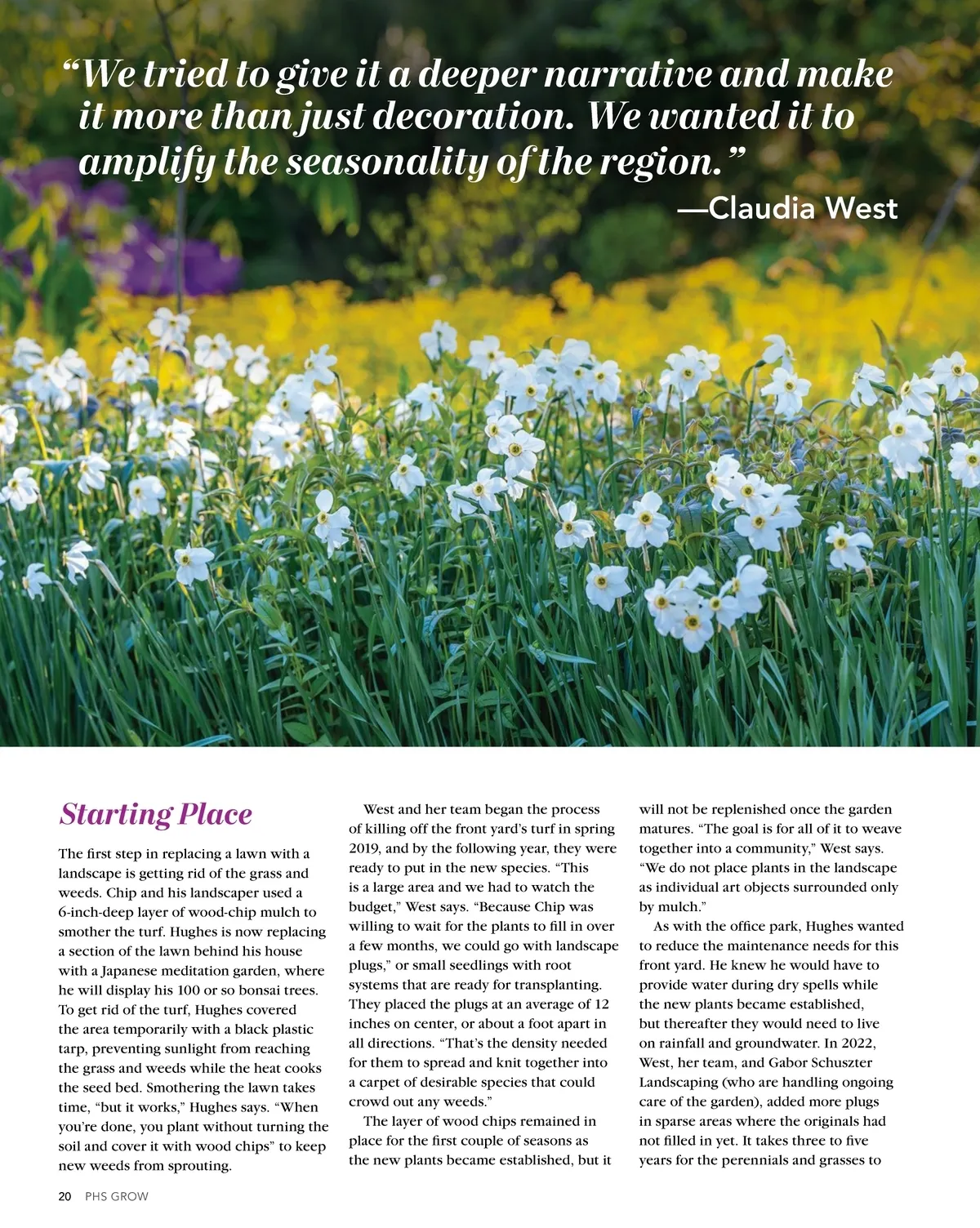 “We tried to give it a deeper narrative and make it more than just decoration. We wanted it to amplify the seasonality of the region.”
—Claudia West

Starting Place

The first step in replacing a lawn with a landscape is getting rid of the grass and weeds. Chip and his landscaper used a 6-inch-deep layer of wood-chip mulch to smother the turf. Hughes is now replacing a section of the lawn behind his house with a Japanese meditation garden, where he will display his 100 or so bonsai trees. To get rid of the turf, Hughes covered the area temporarily with a black plastic tarp, preventing sunlight from reaching the grass and weeds while the heat cooks the seed bed. Smothering the lawn takes time, “but it works,” Hughes says. “When you’re done, you plant without turning the soil and cover it with wood chips” to keep new weeds from sprouting.

West and her team began the process of killing off the front yard’s turf in spring 2019, and by the following year, they were ready to put in the new species. “This is a large area and we had to watch the budget,” West says. “Because Chip was willing to wait for the plants to fill in over a few months, we could go with landscape plugs,” or small seedlings with root systems that are ready for transplanting. They placed the plugs at an average of 12 inches on center, or about a foot apart in all directions. “That’s the density needed for them to spread and knit together into a carpet of desirable species that could crowd out any weeds.”

The layer of wood chips remained in place for the first couple of seasons as the new plants became established, but it will not be replenished once the garden matures. “The goal is for all of it to weave together into a community,” West says. “We do not place plants in the landscape as individual art objects surrounded only by mulch.”

As with the office park, Hughes wanted to reduce the maintenance needs for this front yard. He knew he would have to provide water during dry spells while the new plants became established, but thereafter they would need to live on rainfall and groundwater. In 2022, West, her team, and Gabor Schuszter Landscaping (who are handling ongoing care of the garden), added more plugs in sparse areas where the originals had not filled in yet. It takes three to five years for the perennials and grasses to

20 PHS GROW